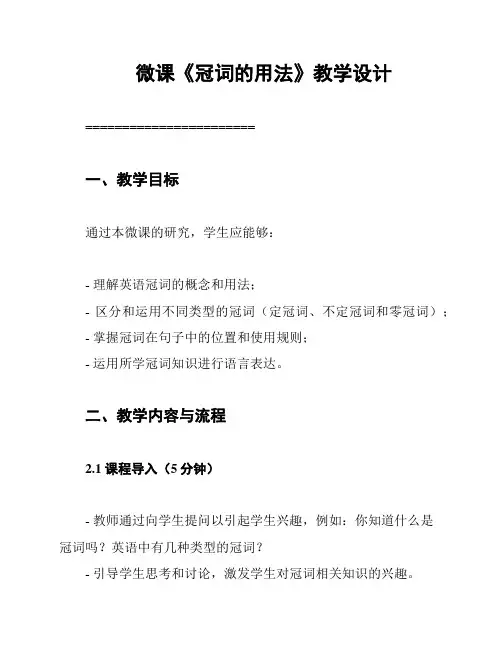 微课《冠词的用法》教学设计

======================

一、教学目标

通过本微课的研究，学生应能够：

- 理解英语冠词的概念和用法；
- 区分和运用不同类型的冠词（定冠词、不定冠词和零冠词）；
- 掌握冠词在句子中的位置和使用规则；
- 运用所学冠词知识进行语言表达。

二、教学内容与流程

2.1 课程导入（5 分钟）

- 教师通过向学生提问以引起学生兴趣，例如：你知道什么是冠词吗？英语中有几种类型的冠词？
- 引导学生思考和讨论，激发学生对冠词相关知识的兴趣。